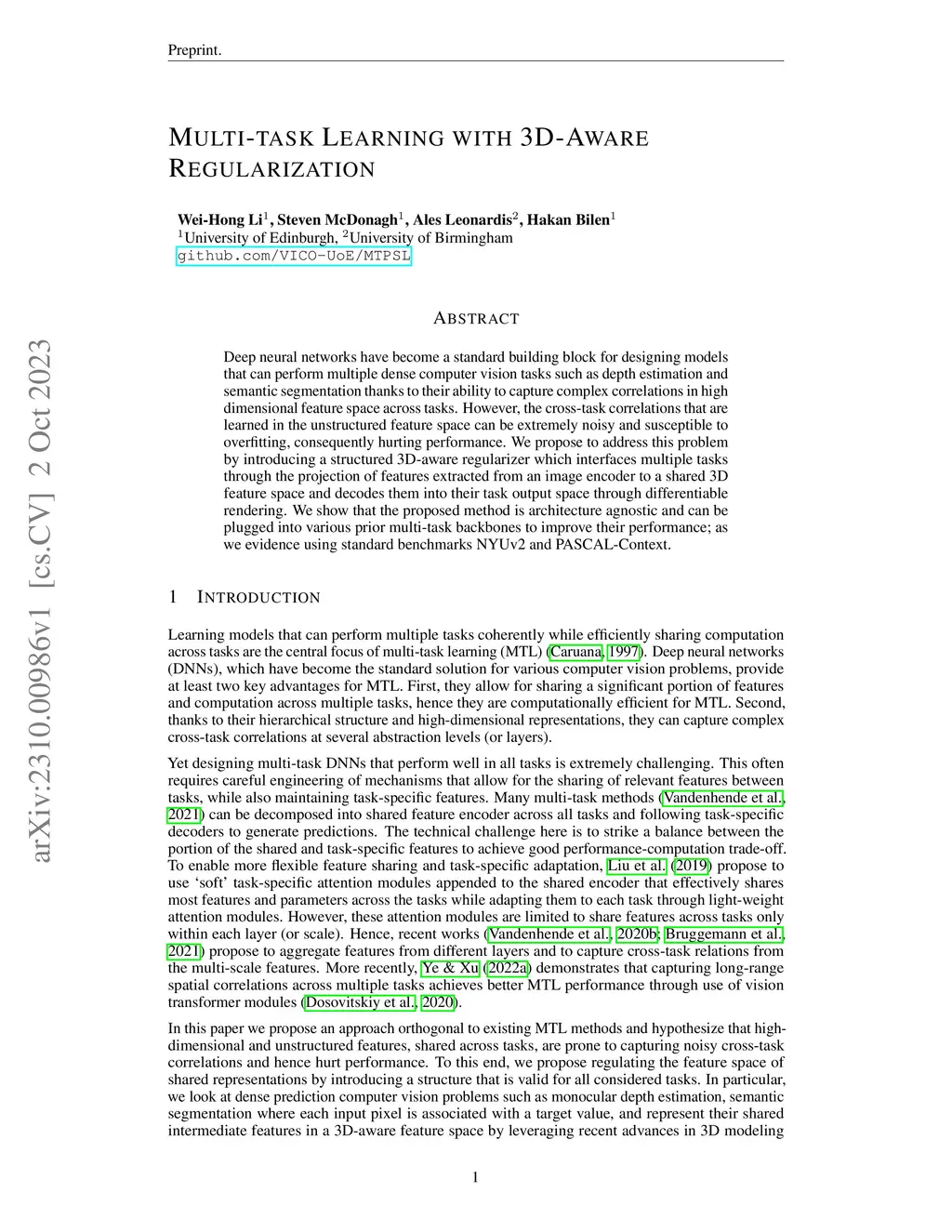 Preprint.

MULTI-TASK LEARNING WITH 3D-AWARE REGULARIZATION

Wei-Hong Li$^1$, Steven McDonagh$^1$, Ales Leonardis$^2$, Hakan Bilen$^1$
$^1$University of Edinburgh, $^2$University of Birmingham
github.com/VICO-UoE/MTPSL

arXiv:2310.00986v1 [cs.CV] 2 Oct 2023

ABSTRACT

Deep neural networks have become a standard building block for designing models that can perform multiple dense computer vision tasks such as depth estimation and semantic segmentation thanks to their ability to capture complex correlations in high dimensional feature space across tasks. However, the cross-task correlations that are learned in the unstructured feature space can be extremely noisy and susceptible to overfitting, consequently hurting performance. We propose to address this problem by introducing a structured 3D-aware regularizer which interfaces multiple tasks through the projection of features extracted from an image encoder to a shared 3D feature space and decodes them into their task output space through differentiable rendering. We show that the proposed method is architecture agnostic and can be plugged into various prior multi-task backbones to improve their performance; as we evidence using standard benchmarks NYUv2 and PASCAL-Context.

1 INTRODUCTION

Learning models that can perform multiple tasks coherently while efficiently sharing computation across tasks are the central focus of multi-task learning (MTL) (Caruana, 1997). Deep neural networks (DNNs), which have become the standard solution for various computer vision problems, provide at least two key advantages for MTL. First, they allow for sharing a significant portion of features and computation across multiple tasks, hence they are computationally efficient for MTL. Second, thanks to their hierarchical structure and high-dimensional representations, they can capture complex cross-task correlations at several abstraction levels (or layers).

Yet designing multi-task DNNs that perform well in all tasks is extremely challenging. This often requires careful engineering of mechanisms that allow for the sharing of relevant features between tasks, while also maintaining task-specific features. Many multi-task methods (Vandenhende et al., 2021) can be decomposed into shared feature encoder across all tasks and following task-specific decoders to generate predictions. The technical challenge here is to strike a balance between the portion of the shared and task-specific features to achieve good performance-computation trade-off. To enable more flexible feature sharing and task-specific adaptation, Liu et al. (2019) propose to use 'soft' task-specific attention modules appended to the shared encoder that effectively shares most features and parameters across the tasks while adapting them to each task through light-weight attention modules. However, these attention modules are limited to share features across tasks only within each layer (or scale). Hence, recent works (Vandenhende et al., 2020b; Bruggemann et al., 2021) propose to aggregate features from different layers and to capture cross-task relations from the multi-scale features. More recently, Ye & Xu (2022a) demonstrates that capturing long-range spatial correlations across multiple tasks achieves better MTL performance through use of vision transformer modules (Dosovitskiy et al., 2020).

In this paper we propose an approach orthogonal to existing MTL methods and hypothesize that high-dimensional and unstructured features, shared across tasks, are prone to capturing noisy cross-task correlations and hence hurt performance. To this end, we propose regulating the feature space of shared representations by introducing a structure that is valid for all considered tasks. In particular, we look at dense prediction computer vision problems such as monocular depth estimation, semantic segmentation where each input pixel is associated with a target value, and represent their shared intermediate features in a 3D-aware feature space by leveraging recent advances in 3D modeling

1